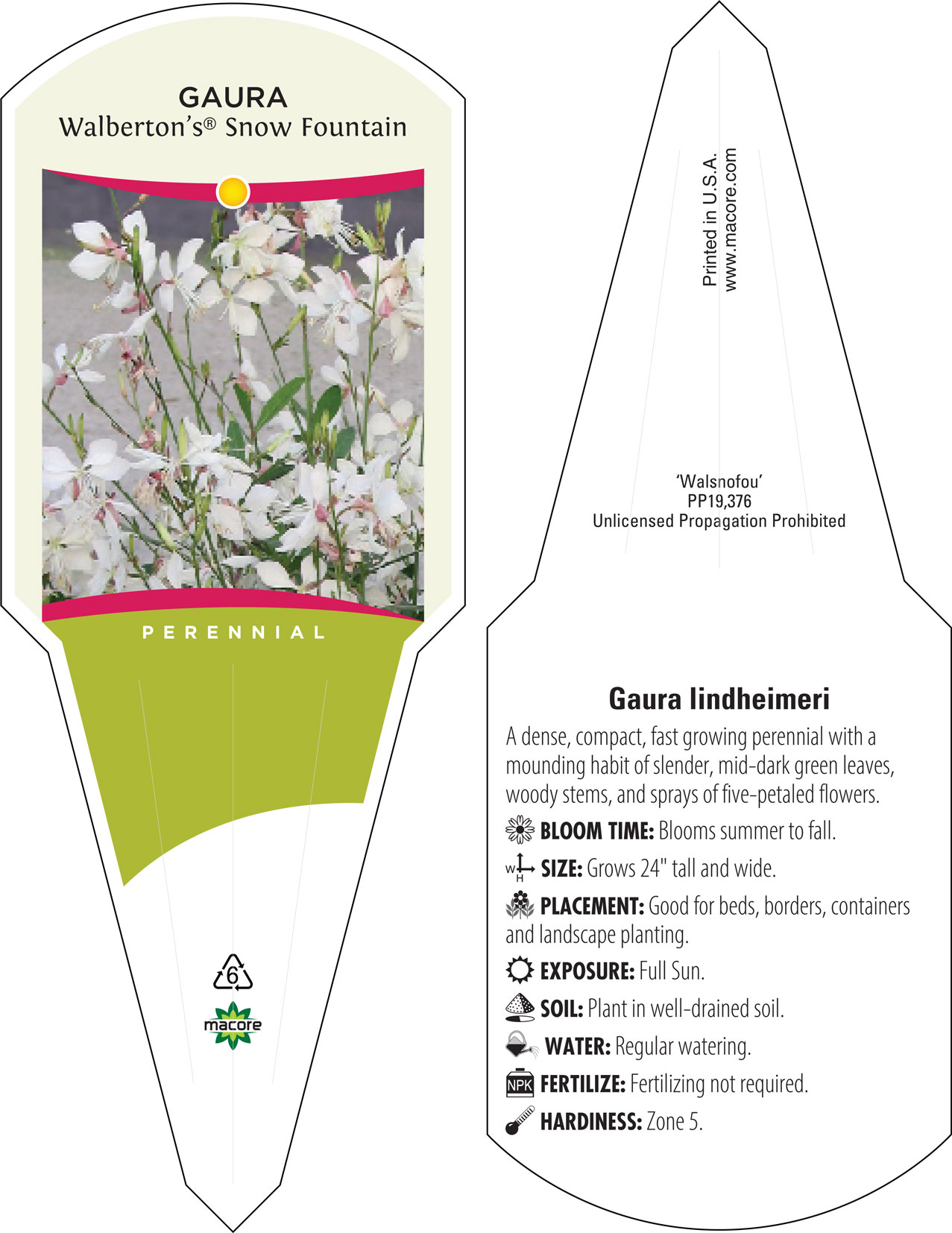 GAURA
Walberton's® Snow Fountain

PERENNIAL

6

macore

Printed in U.S.A.
www.macore.com

'Walsnofou'
PP19,376
Unlicensed Propagation Prohibited

Gaura lindheimeri

A dense, compact, fast growing perennial with a mounding habit of slender, mid-dark green leaves, woody stems, and sprays of five-petaled flowers.

BLOOM TIME: Blooms summer to fall.

W H SIZE: Grows 24" tall and wide.

PLACEMENT: Good for beds, borders, containers and landscape planting.

EXPOSURE: Full Sun.

SOIL: Plant in well-drained soil.

WATER: Regular watering.

NPK FERTILIZE: Fertilizing not required.

HARDINESS: Zone 5.